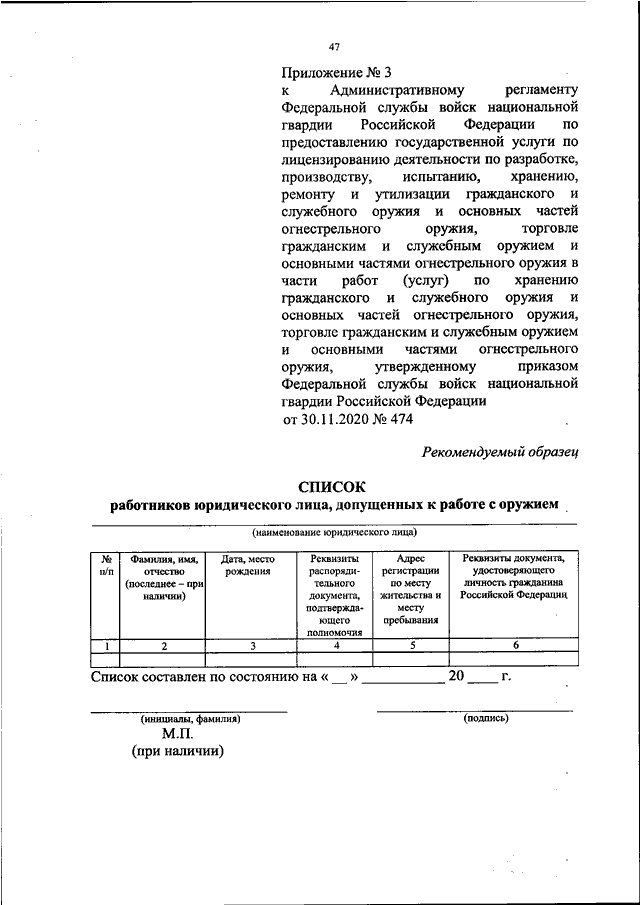 47

Приложение № 3
к Административному регламенту Федеральной службы войск национальной гвардии Российской Федерации по предоставлению государственной услуги по лицензированию деятельности по разработке, производству, испытанию, хранению, ремонту и утилизации гражданского и служебного оружия и основных частей огнестрельного оружия, торговле гражданским и служебным оружием и основными частями огнестрельного оружия в части работ (услуг) по хранению гражданского и служебного оружия и основных частей огнестрельного оружия, торговле гражданским и служебным оружием и основными частями огнестрельного оружия, утвержденному приказом Федеральной службы войск национальной гвардии Российской Федерации
от 30.11.2020 № 474

Рекомендуемый образец

СПИСОК
работников юридического лица, допущенных к работе с оружием

(наименование юридического лица)

| № п/п | Фамилия, имя, отчество (последнее – при наличии) | Дата, место рождения | Реквизиты распорядительного документа, подтверждающего полномочия | Адрес регистрации по месту жительства и месту пребывания | Реквизиты документа, удостоверяющего личность гражданина Российской Федерации |
|---|---|---|---|---|---|
| 1 | 2 | 3 | 4 | 5 | 6 |
| | | | | | |

Список составлен по состоянию на « __ » __________ 20 ____ г.

(инициалы, фамилия)

(подпись)

М.П.
(при наличии)